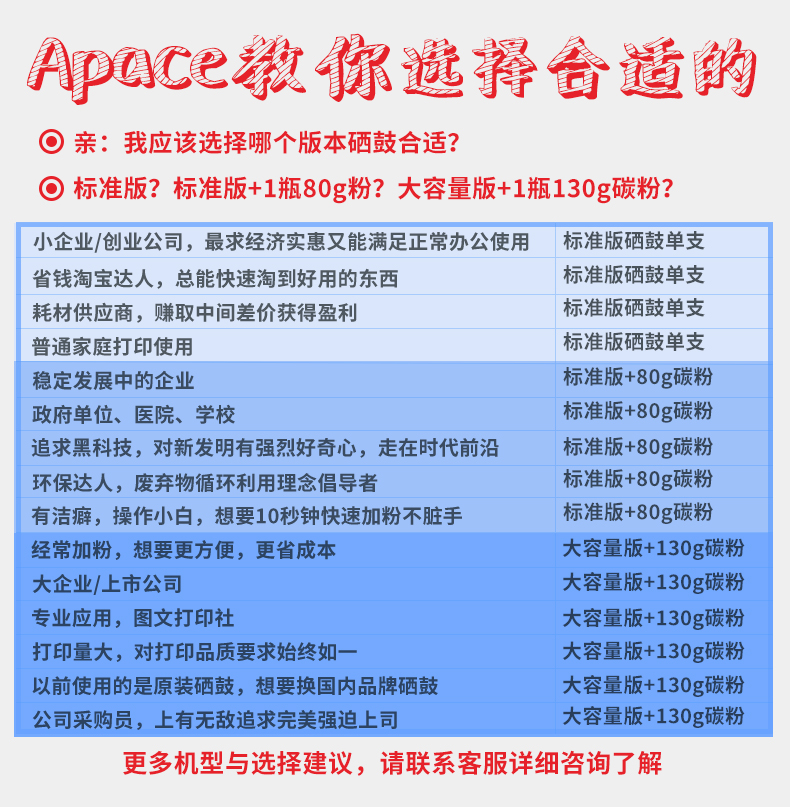 Apace教你选择合适的

亲：我应该选择哪个版本硒鼓合适？

标准版？标准版+1瓶80g粉？大容量版+1瓶130g碳粉？

| 小企业/创业公司，最求经济实惠又能满足正常办公使用 | 标准版硒鼓单支 |
|---|---|
| 省钱淘宝达人，总能快速淘到好用的东西 | 标准版硒鼓单支 |
| 耗材供应商，赚取中间差价获得盈利 | 标准版硒鼓单支 |
| 普通家庭打印使用 | 标准版硒鼓单支 |
| 稳定发展中的企业 | 标准版+80g碳粉 |
| 政府单位、医院、学校 | 标准版+80g碳粉 |
| 追求黑科技，对新发明有强烈好奇心，走在时代前沿 | 标准版+80g碳粉 |
| 环保达人，废弃物循环利用理念倡导者 | 标准版+80g碳粉 |
| 有洁癖，操作小白，想要10秒钟快速加粉不脏手 | 标准版+80g碳粉 |
| 经常加粉，想要更方便，更省成本 | 大容量版+130g碳粉 |
| 大企业/上市公司 | 大容量版+130g碳粉 |
| 专业应用，图文打印社 | 大容量版+130g碳粉 |
| 打印量大，对打印品质要求始终如一 | 大容量版+130g碳粉 |
| 以前使用的是原装硒鼓，想要换国内品牌硒鼓 | 大容量版+130g碳粉 |
| 公司采购员，上有无敌追求完美强迫上司 | 大容量版+130g碳粉 |

更多机型与选择建议，请联系客服详细咨询了解